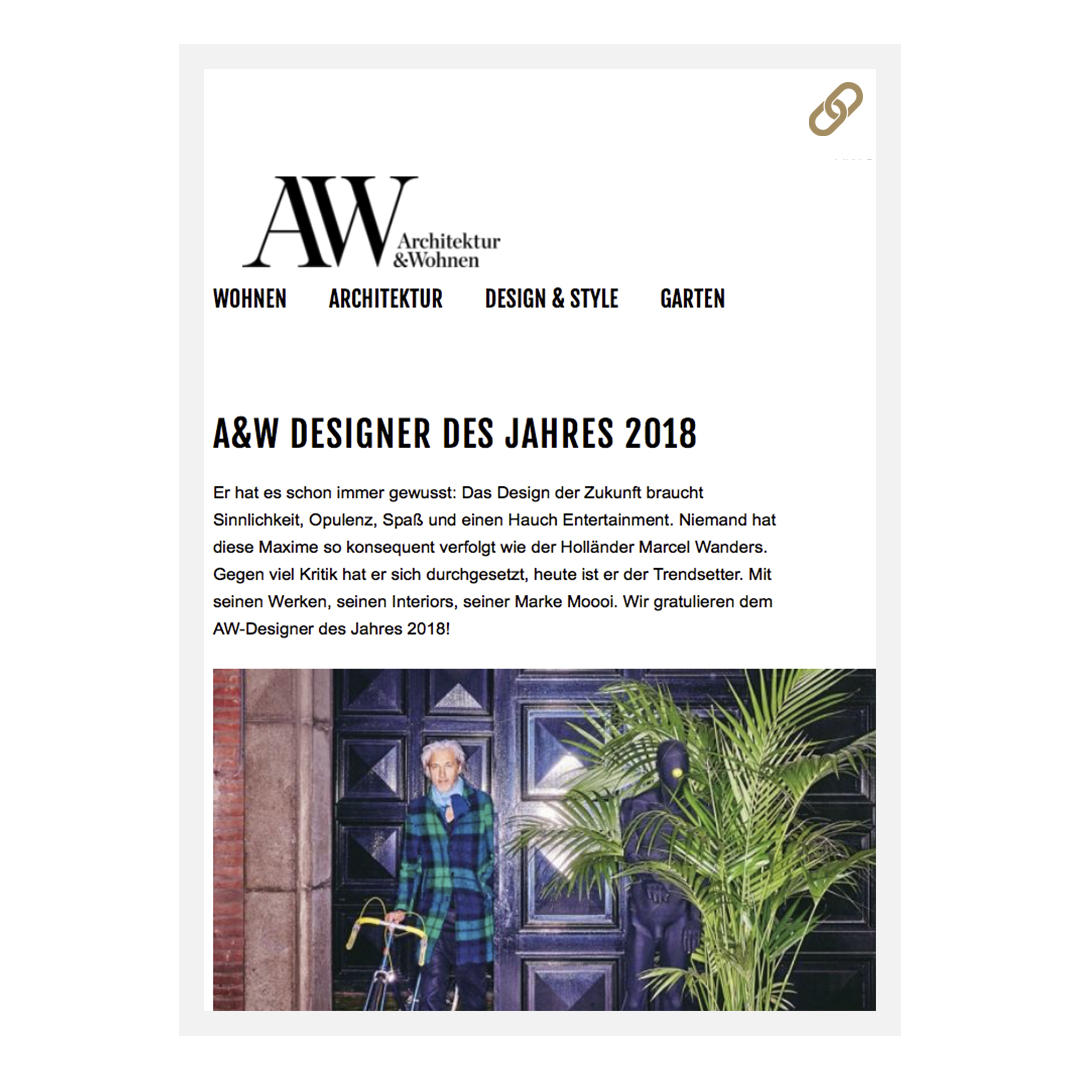 AW Architektur &Wohnen

WOHNEN ARCHITEKTUR DESIGN & STYLE GARTEN

A&W DESIGNER DES JAHRES 2018

Er hat es schon immer gewusst: Das Design der Zukunft braucht Sinnlichkeit, Opulenz, Spaß und einen Hauch Entertainment. Niemand hat diese Maxime so konsequent verfolgt wie der Holländer Marcel Wanders. Gegen viel Kritik hat er sich durchgesetzt, heute ist er der Trendsetter. Mit seinen Werken, seinen Interiors, seiner Marke Moooi. Wir gratulieren dem AW-Designer des Jahres 2018!